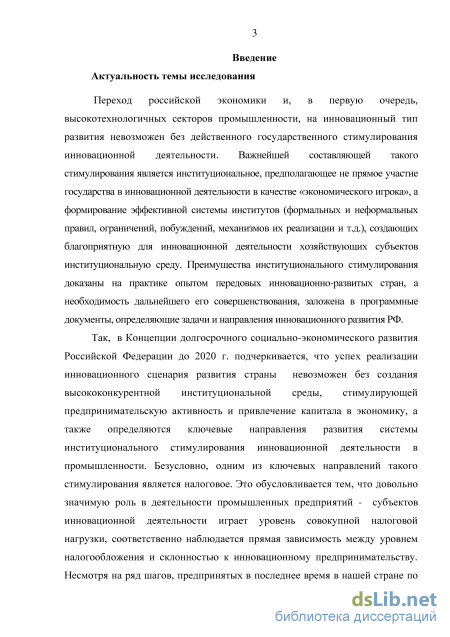 3

Введение

Актуальность темы исследования

Переход российской экономики и, в первую очередь, высокотехнологичных секторов промышленности, на инновационный тип развития невозможен без действенного государственного стимулирования инновационной деятельности. Важнейшей составляющей такого стимулирования является институциональное, предполагающее не прямое участие государства в инновационной деятельности в качестве «экономического игрока», а формирование эффективной системы институтов (формальных и неформальных правил, ограничений, побуждений, механизмов их реализации и т.д.), создающих благоприятную для инновационной деятельности хозяйствующих субъектов институциональную среду. Преимущества институционального стимулирования доказаны на практике опытом передовых инновационно-развитых стран, а необходимость дальнейшего его совершенствования, заложена в программные документы, определяющие задачи и направления инновационного развития РФ.

Так, в Концепции долгосрочного социально-экономического развития Российской Федерации до 2020 г. подчеркивается, что успех реализации инновационного сценария развития страны невозможен без создания высококонкурентной институциональной среды, стимулирующей предпринимательскую активность и привлечение капитала в экономику, а также определяются ключевые направления развития системы институционального стимулирования инновационной деятельности в промышленности. Безусловно, одним из ключевых направлений такого стимулирования является налоговое. Это обусловливается тем, что довольно значимую роль в деятельности промышленных предприятий - субъектов инновационной деятельности играет уровень совокупной налоговой нагрузки, соответственно наблюдается прямая зависимость между уровнем налогообложения и склонностью к инновационному предпринимательству. Несмотря на ряд шагов, предпринятых в последнее время в нашей стране по

dsLib.net
библиотека диссертаций